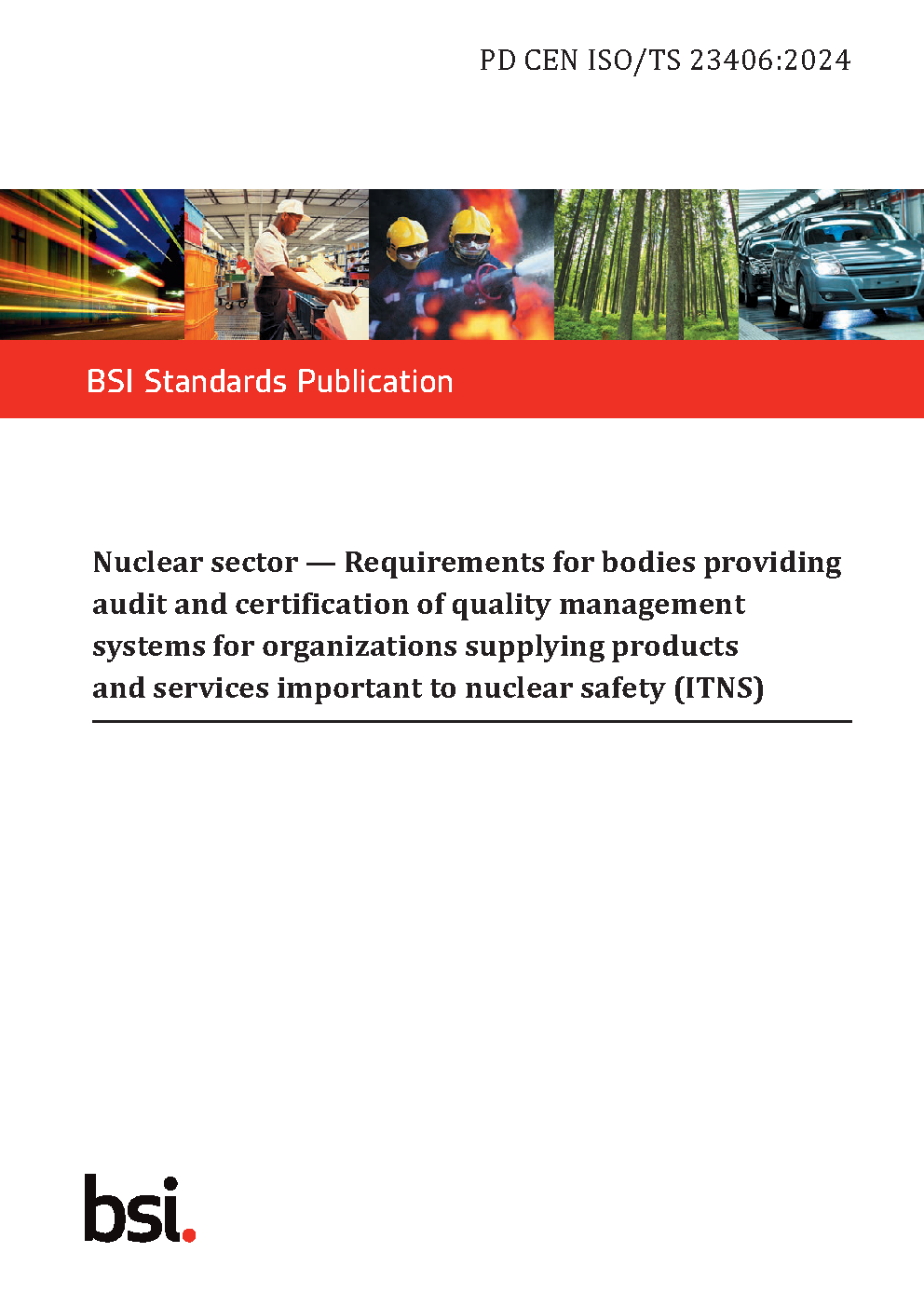 PD CEN ISO/TS 23406:2024

BSI Standards Publication

Nuclear sector — Requirements for bodies providing audit and certification of quality management systems for organizations supplying products and services important to nuclear safety (ITNS)

bsi.